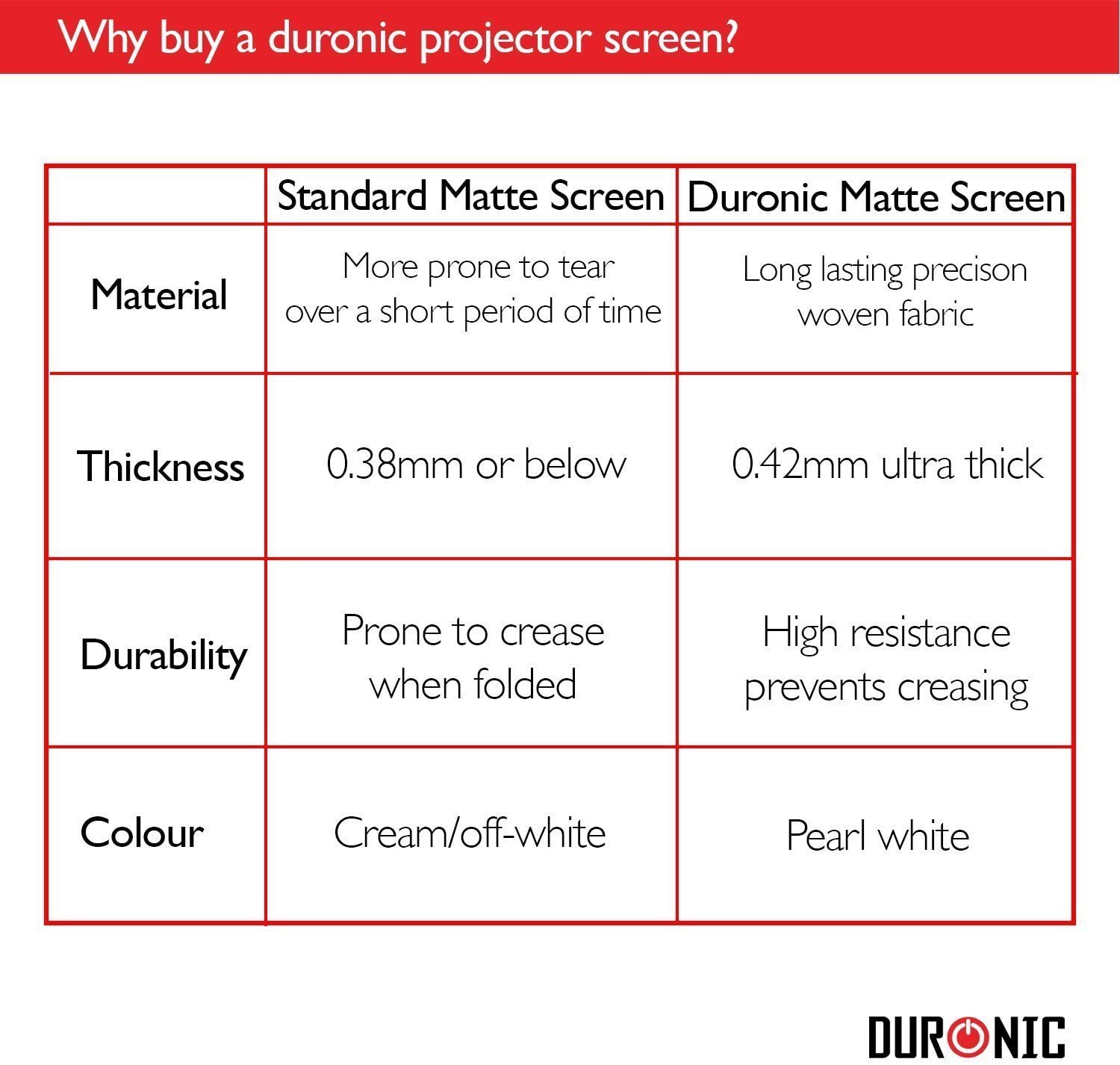 Why buy a duronic projector screen?

| | Standard Matte Screen | Duronic Matte Screen |
|---|---|---|
| Material | More prone to tear over a short period of time | Long lasting precison woven fabric |
| Thickness | 0.38mm or below | 0.42mm ultra thick |
| Durability | Prone to crease when folded | High resistance prevents creasing |
| Colour | Cream/off-white | Pearl white |

DURONIC